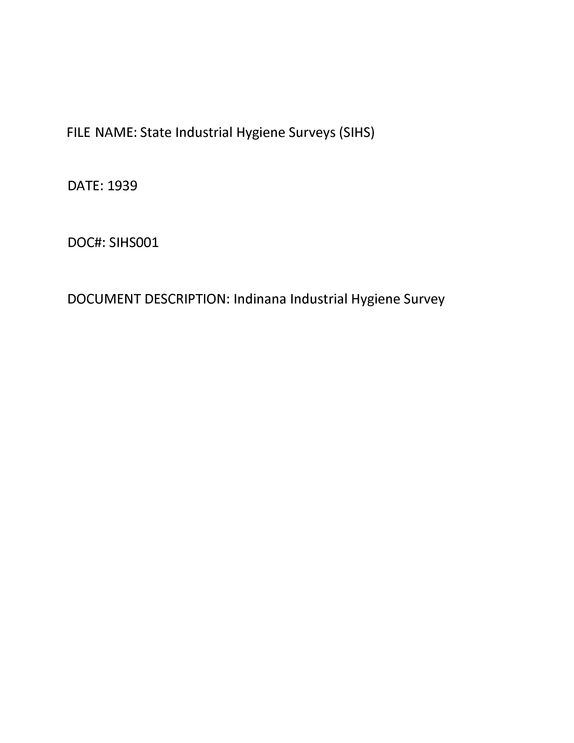 FILE NAME: State Industrial Hygiene Surveys (SIHS)

DATE: 1939

DOC#: SIHS001

DOCUMENT DESCRIPTION: Indinana Industrial Hygiene Survey